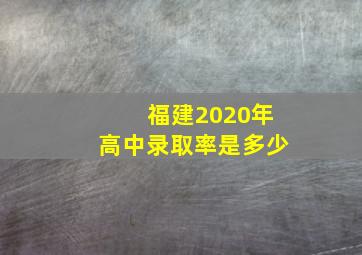 福建2020年
高中录取率是多少